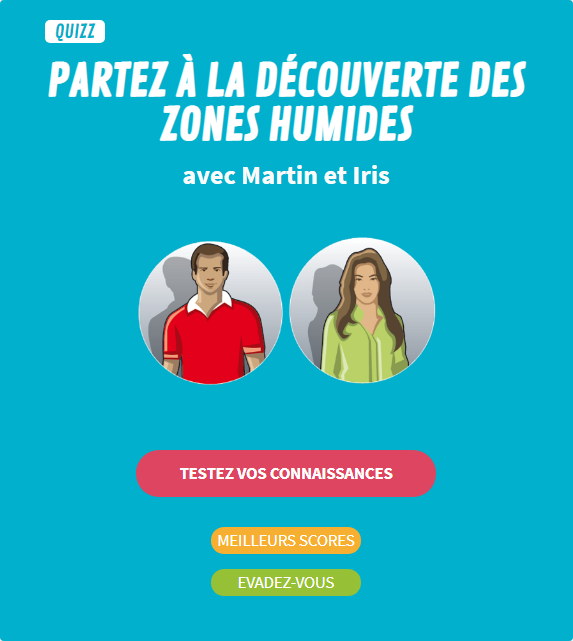 QUIZZ

PARTEZ À LA DÉCOUVERTE DES ZONES HUMIDES

avec Martin et Iris

TESTEZ VOS CONNAISSANCES

MEILLEURS SCORES

EVADEZ-VOUS